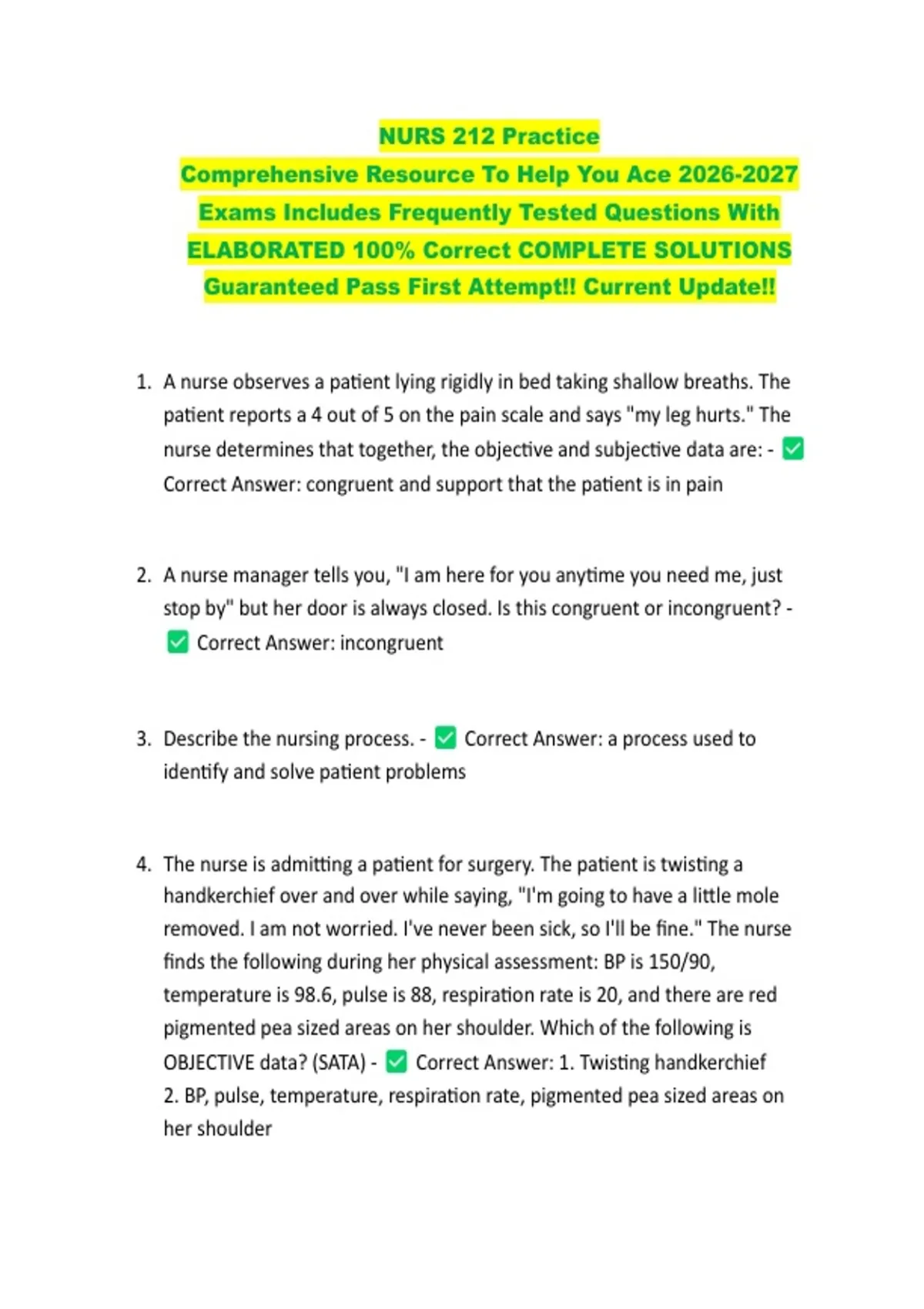 NURS 212 Practice
Comprehensive Resource To Help You Ace 2026-2027 Exams Includes Frequently Tested Questions With ELABORATED 100% Correct COMPLETE SOLUTIONS Guaranteed Pass First Attempt!! Current Update!!

1. A nurse observes a patient lying rigidly in bed taking shallow breaths. The patient reports a 4 out of 5 on the pain scale and says "my leg hurts." The nurse determines that together, the objective and subjective data are: - ✅ Correct Answer: congruent and support that the patient is in pain

2. A nurse manager tells you, "I am here for you anytime you need me, just stop by" but her door is always closed. Is this congruent or incongruent? - ✅ Correct Answer: incongruent

3. Describe the nursing process. - ✅ Correct Answer: a process used to identify and solve patient problems

4. The nurse is admitting a patient for surgery. The patient is twisting a handkerchief over and over while saying, "I'm going to have a little mole removed. I am not worried. I've never been sick, so I'll be fine." The nurse finds the following during her physical assessment: BP is 150/90, temperature is 98.6, pulse is 88, respiration rate is 20, and there are red pigmented pea sized areas on her shoulder. Which of the following is OBJECTIVE data? (SATA) - ✅ Correct Answer: 1. Twisting handkerchief
2. BP, pulse, temperature, respiration rate, pigmented pea sized areas on her shoulder